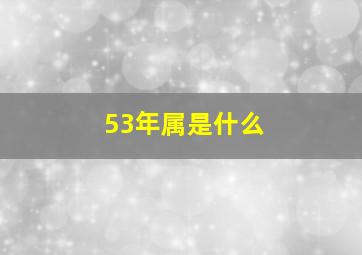 53年属是什么